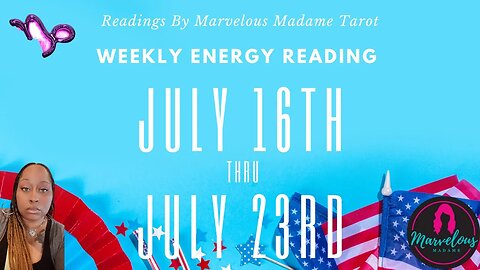 Readings By Marvelous Madame Tarot

WEEKLY ENERGY READING

JULY 16TH

THRU

JULY 23RD

Marvelous
MADAME